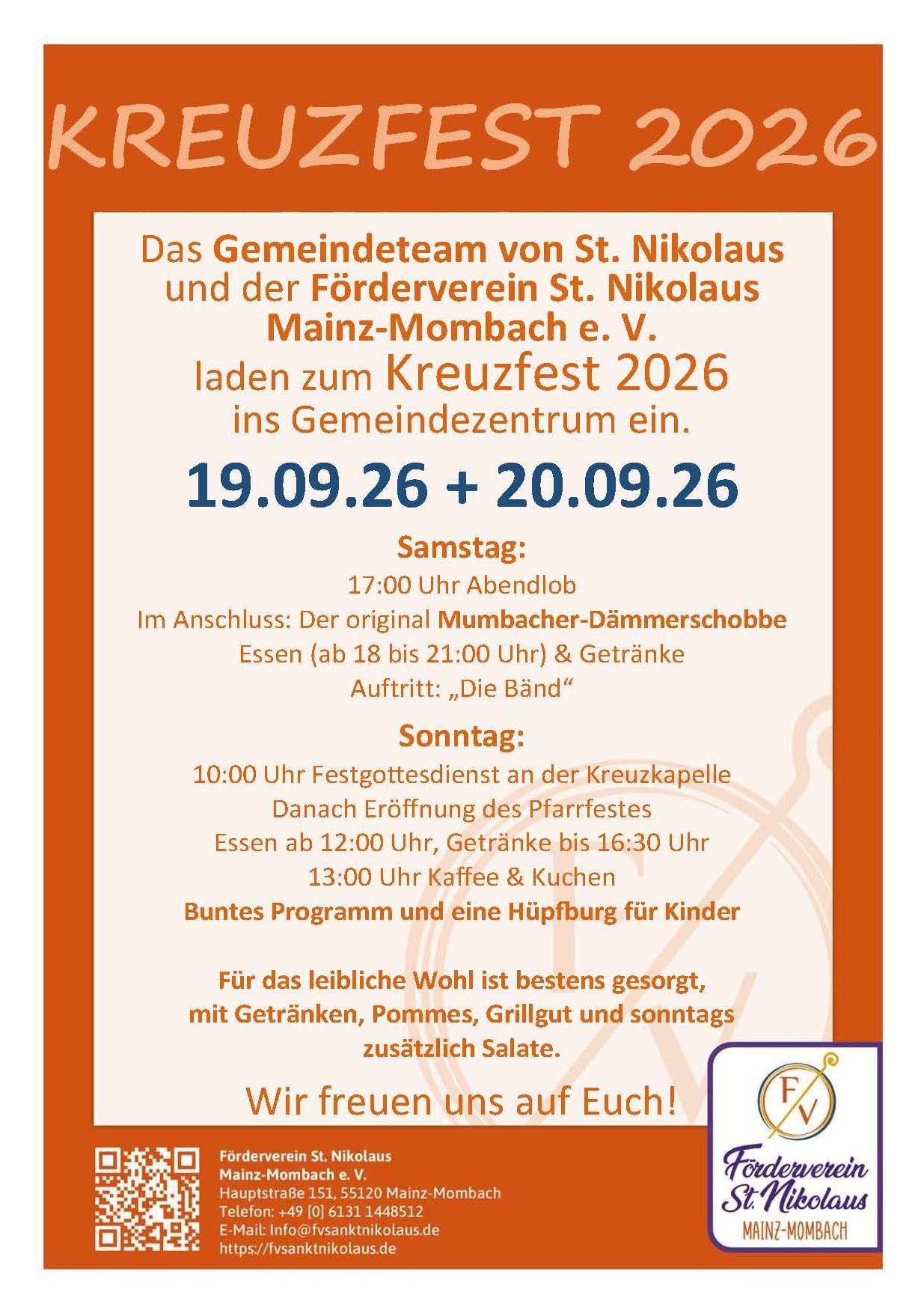 KREUZFEST 2026

Das Gemeindeteam von St. Nikolaus und der Förderverein St. Nikolaus Mainz-Mombach e. V. laden zum Kreuzfest 2026 ins Gemeindezentrum ein.

19.09.26 + 20.09.26

Samstag:
17:00 Uhr Abendlob
Im Anschluss: Der original Mumbacher-Dämmerschobbe
Essen (ab 18 bis 21:00 Uhr) & Getränke
Auftritt: „Die Bänd“

Sonntag:
10:00 Uhr Festgottesdienst an der Kreuzkapelle
Danach Eröffnung des Pfarrfestes
Essen ab 12:00 Uhr, Getränke bis 16:30 Uhr
13:00 Uhr Kaffee & Kuchen
Buntes Programm und eine Hüpfburg für Kinder

Für das leibliche Wohl ist bestens gesorgt, mit Getränken, Pommes, Grillgut und sonntags zusätzlich Salate.

Wir freuen uns auf Euch!

Förderverein St. Nikolaus
Mainz-Mombach e. V.
Hauptstraße 151, 55120 Mainz-Mombach
Telefon: +49 [0] 6131 1448512
E-Mail: Info@fvsanktnikolaus.de
https://fvsanktnikolaus.de

FV
Förderverein
St. Nikolaus
MAINZ-MOMBACH